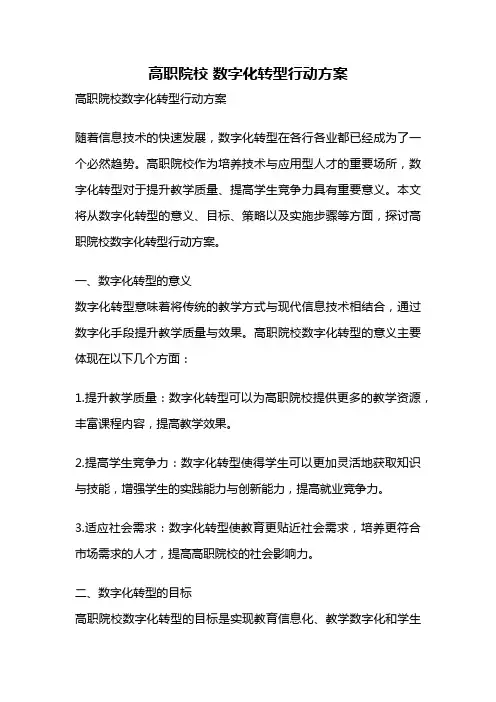 高职院校 数字化转型行动方案

高职院校数字化转型行动方案

随着信息技术的快速发展，数字化转型在各行各业都已经成为了一个必然趋势。高职院校作为培养技术与应用型人才的重要场所，数字化转型对于提升教学质量、提高学生竞争力具有重要意义。本文将从数字化转型的意义、目标、策略以及实施步骤等方面，探讨高职院校数字化转型行动方案。

一、数字化转型的意义

数字化转型意味着将传统的教学方式与现代信息技术相结合，通过数字化手段提升教学质量与效果。高职院校数字化转型的意义主要体现在以下几个方面：

1.提升教学质量：数字化转型可以为高职院校提供更多的教学资源，丰富课程内容，提高教学效果。

2.提高学生竞争力：数字化转型使得学生可以更加灵活地获取知识与技能，增强学生的实践能力与创新能力，提高就业竞争力。

3.适应社会需求：数字化转型使教育更贴近社会需求，培养更符合市场需求的人才，提高高职院校的社会影响力。

二、数字化转型的目标

高职院校数字化转型的目标是实现教育信息化、教学数字化和学生